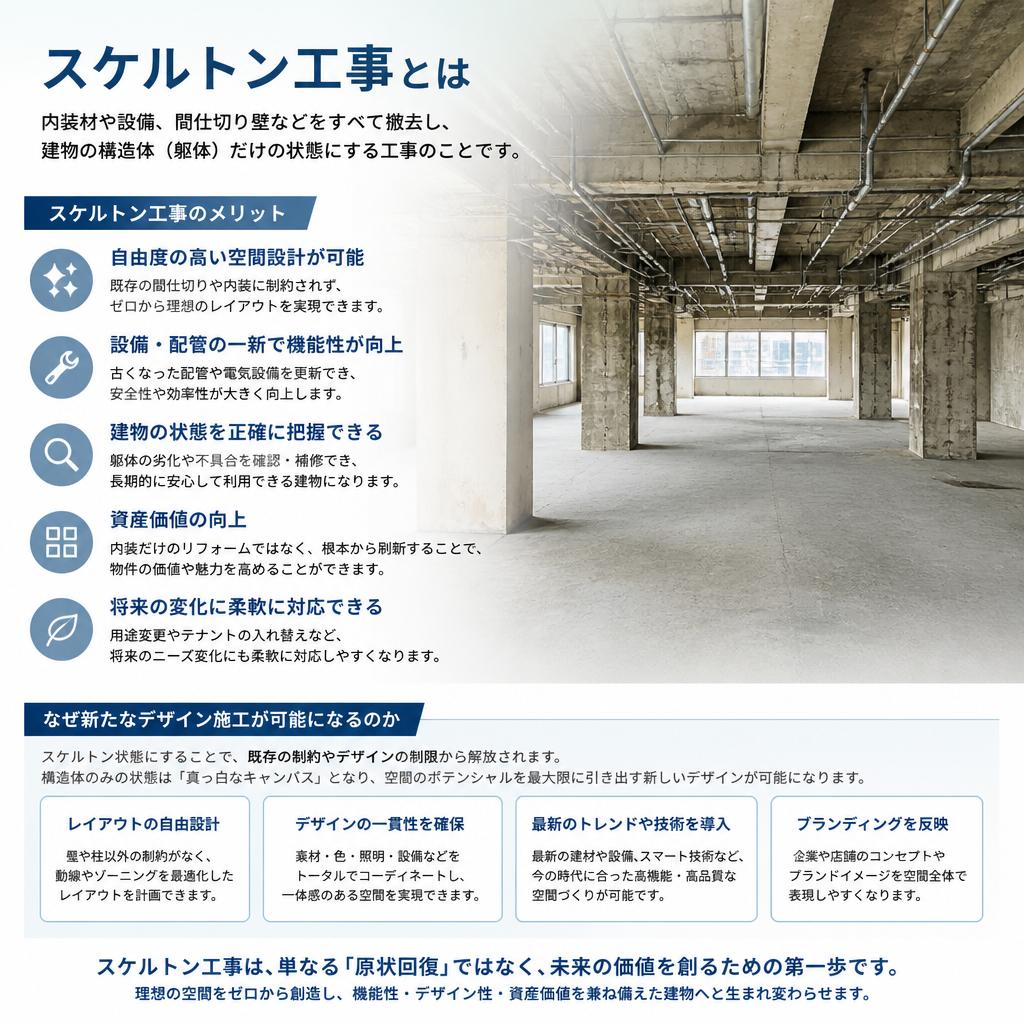 スケルトン工事とは

内装材や設備、間仕切り壁などをすべて撤去し、建物の構造体（躯体）だけの状態にする工事のことです。

スケルトン工事のメリット

自由度の高い空間設計が可能
既存の間仕切りや内装に制約されず、ゼロから理想のレイアウトを実現できます。

設備・配管の一新で機能性が向上
古くなった配管や電気設備を更新でき、安全性や効率性が大きく向上します。

建物の状態を正確に把握できる
躯体の劣化や不具合を確認・補修でき、長期的に安心して利用できる建物になります。

資産価値の向上
内装だけのリフォームではなく、根本から刷新することで、物件の価値や魅力を高めることができます。

将来の変化に柔軟に対応できる
用途変更やテナントの入れ替えなど、将来のニーズ変化にも柔軟に対応しやすくなります。

なぜ新たなデザイン施工が可能になるのか

スケルトン状態にすることで、既存の制約やデザインの制限から解放されます。
構造体のみの状態は「真っ白なキャンバス」となり、空間のポテンシャルを最大限に引き出す新しいデザインが可能になります。

レイアウトの自由設計
壁や柱以外の制約がなく、動線やゾーニングを最適化したレイアウトを計画できます。

デザインの一貫性を確保
素材・色・照明・設備などをトータルでコーディネートし、一体感のある空間を実現できます。

最新のトレンドや技術を導入
最新の建材や設備、スマート技術など、今の時代に合った高機能・高品質な空間づくりが可能です。

ブランディングを反映
企業や店舗のコンセプトやブランドイメージを空間全体で表現しやすくなります。

スケルトン工事は、単なる「原状回復」ではなく、未来の価値を創るための第一歩です。
理想の空間をゼロから創造し、機能性・デザイン性・資産価値を兼ね備えた建物へと生まれ変わらせます。